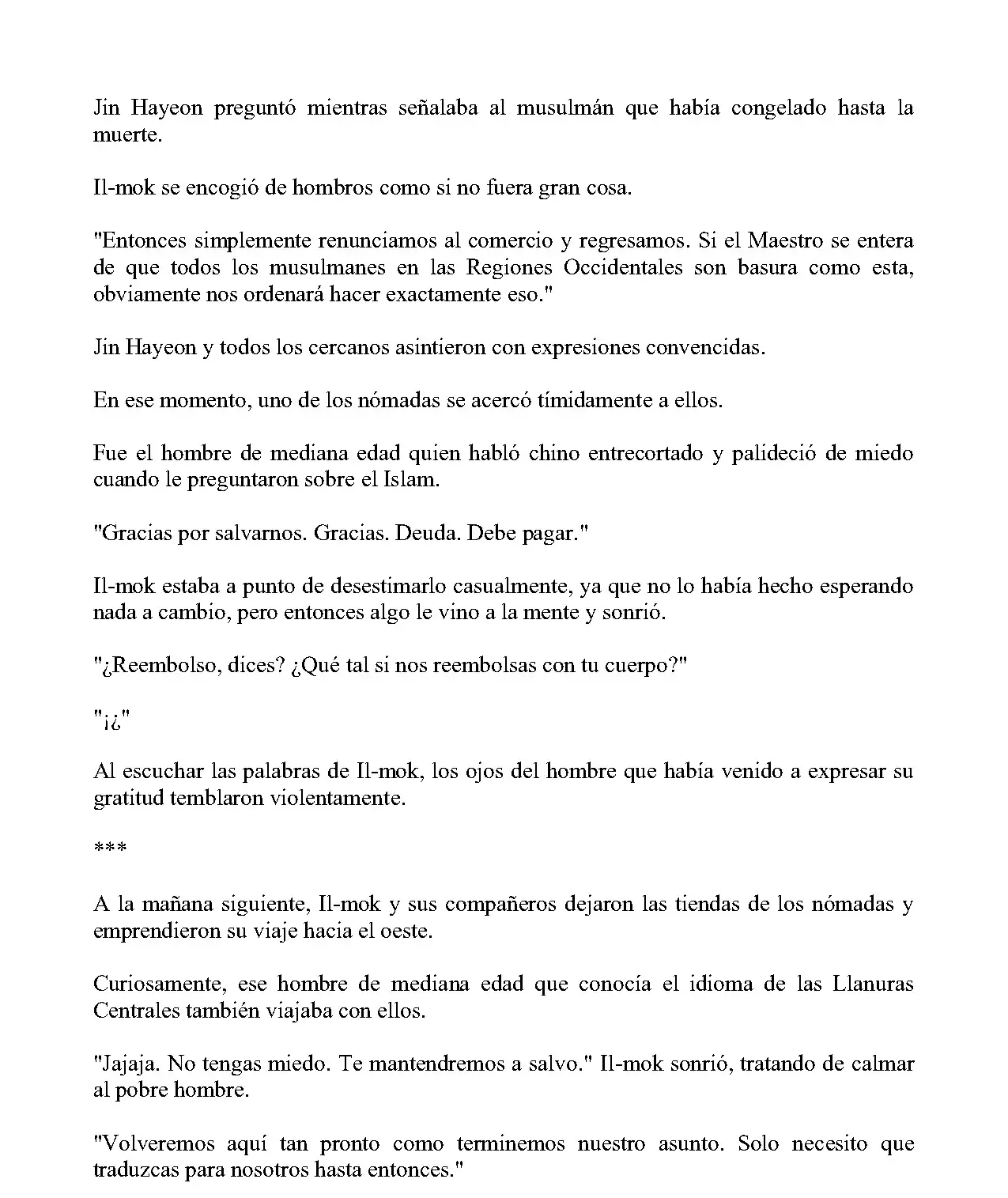 Jin Hayeon preguntó mientras señalaba al musulmán que había congelado hasta la muerte.

Il-mok se encogió de hombros como si no fuera gran cosa.

"Entonces simplemente renunciamos al comercio y regresamos. Si el Maestro se entera de que todos los musulmanes en las Regiones Occidentales son basura como esta, obviamente nos ordenará hacer exactamente eso."

Jin Hayeon y todos los cercanos asintieron con expresiones convencidas.

En ese momento, uno de los nómadas se acercó tímidamente a ellos.

Fue el hombre de mediana edad quien habló chino entrecortado y palideció de miedo cuando le preguntaron sobre el Islam.

"Gracias por salvarnos. Gracias. Deuda. Debe pagar."

Il-mok estaba a punto de desestimarlo casualmente, ya que no lo había hecho esperando nada a cambio, pero entonces algo le vino a la mente y sonrió.

"¿Reembolso, dices? ¿Qué tal si nos reembolsas con tu cuerpo?"

"¡¿"

Al escuchar las palabras de Il-mok, los ojos del hombre que había venido a expresar su gratitud temblaron violentamente.

***

A la mañana siguiente, Il-mok y sus compañeros dejaron las tiendas de los nómadas y emprendieron su viaje hacia el oeste.

Curiosamente, ese hombre de mediana edad que conocía el idioma de las Llanuras Centrales también viajaba con ellos.

"Jajaja. No tengas miedo. Te mantendremos a salvo." Il-mok sonrió, tratando de calmar al pobre hombre.

"Volveremos aquí tan pronto como terminemos nuestro asunto. Solo necesito que traduzcas para nosotros hasta entonces."